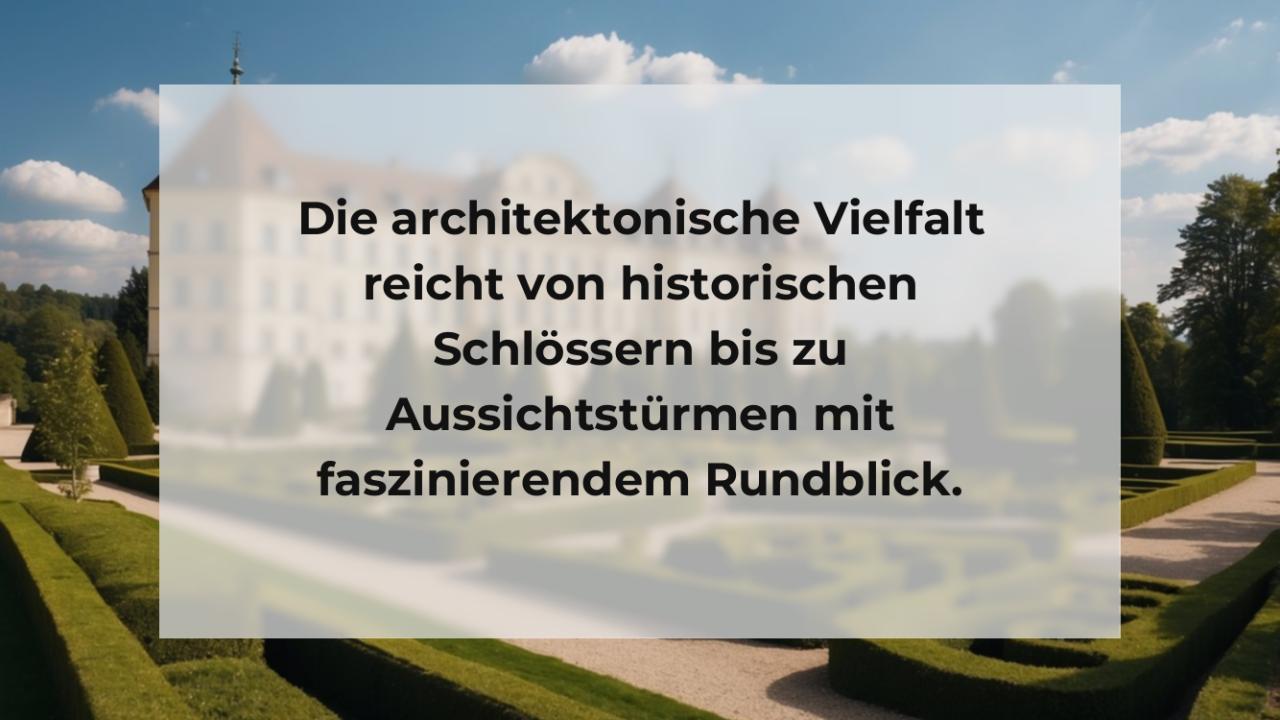 Die architektonische Vielfalt reicht von historischen Schlössern bis zu Aussichtstürmen mit faszinierendem Rundblick.